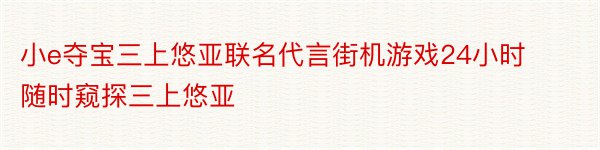 小e夺宝三上悠亚联名代言街机游戏24小时随时窥探三上悠亚